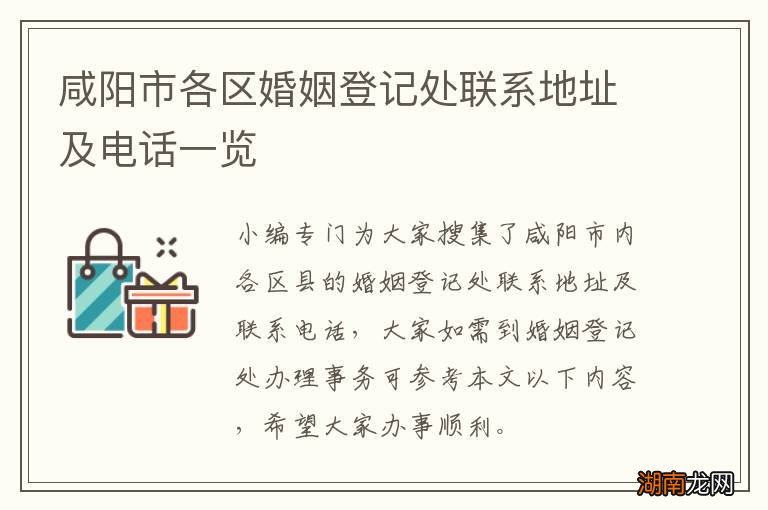 咸阳市各区婚姻登记处联系地址及电话一览

小编专门为大家搜集了咸阳市内各区县的婚姻登记处联系地址及联系电话，大家如需到婚姻登记处办理事务可参考本文以下内容，希望大家办事顺利。

湖南龙网